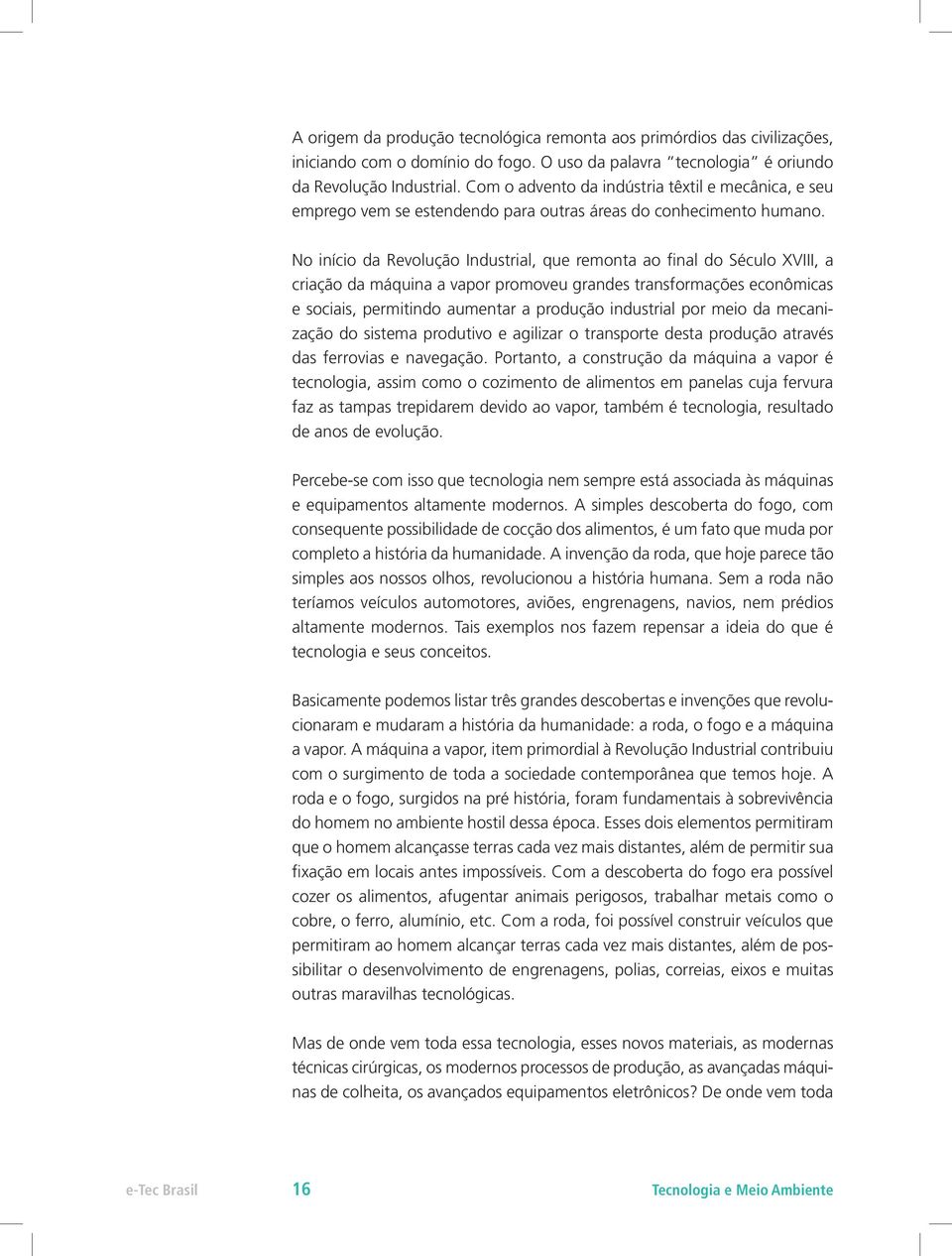 A origem da produção tecnológica remonta aos primórdios das civilizações, iniciando com o domínio do fogo. O uso da palavra "tecnologia" é oriundo da Revolução Industrial. Com o advento da indústria têxtil e mecânica, e seu emprego vem se estendendo para outras áreas do conhecimento humano.

No início da Revolução Industrial, que remonta ao final do Século XVIII, a criação da máquina a vapor promoveu grandes transformações econômicas e sociais, permitindo aumentar a produção industrial por meio da mecanização do sistema produtivo e agilizar o transporte desta produção através das ferrovias e navegação. Portanto, a construção da máquina a vapor é tecnologia, assim como o cozimento de alimentos em panelas cuja fervura faz as tampas trepidarem devido ao vapor, também é tecnologia, resultado de anos de evolução.

Percebe-se com isso que tecnologia nem sempre está associada às máquinas e equipamentos altamente modernos. A simples descoberta do fogo, com consequente possibilidade de cocção dos alimentos, é um fato que muda por completo a história da humanidade. A invenção da roda, que hoje parece tão simples aos nossos olhos, revolucionou a história humana. Sem a roda não teríamos veículos automotores, aviões, engrenagens, navios, nem prédios altamente modernos. Tais exemplos nos fazem repensar a ideia do que é tecnologia e seus conceitos.

Basicamente podemos listar três grandes descobertas e invenções que revolucionaram e mudaram a história da humanidade: a roda, o fogo e a máquina a vapor. A máquina a vapor, item primordial à Revolução Industrial contribuiu com o surgimento de toda a sociedade contemporânea que temos hoje. A roda e o fogo, surgidos na pré história, foram fundamentais à sobrevivência do homem no ambiente hostil dessa época. Esses dois elementos permitiram que o homem alcançasse terras cada vez mais distantes, além de permitir sua fixação em locais antes impossíveis. Com a descoberta do fogo era possível cozer os alimentos, afugentar animais perigosos, trabalhar metais como o cobre, o ferro, alumínio, etc. Com a roda, foi possível construir veículos que permitiram ao homem alcançar terras cada vez mais distantes, além de possibilitar o desenvolvimento de engrenagens, polias, correias, eixos e muitas outras maravilhas tecnológicas.

Mas de onde vem toda essa tecnologia, esses novos materiais, as modernas técnicas cirúrgicas, os modernos processos de produção, as avançadas máquinas de colheita, os avançados equipamentos eletrônicos? De onde vem toda

e-Tec Brasil 16 Tecnologia e Meio Ambiente